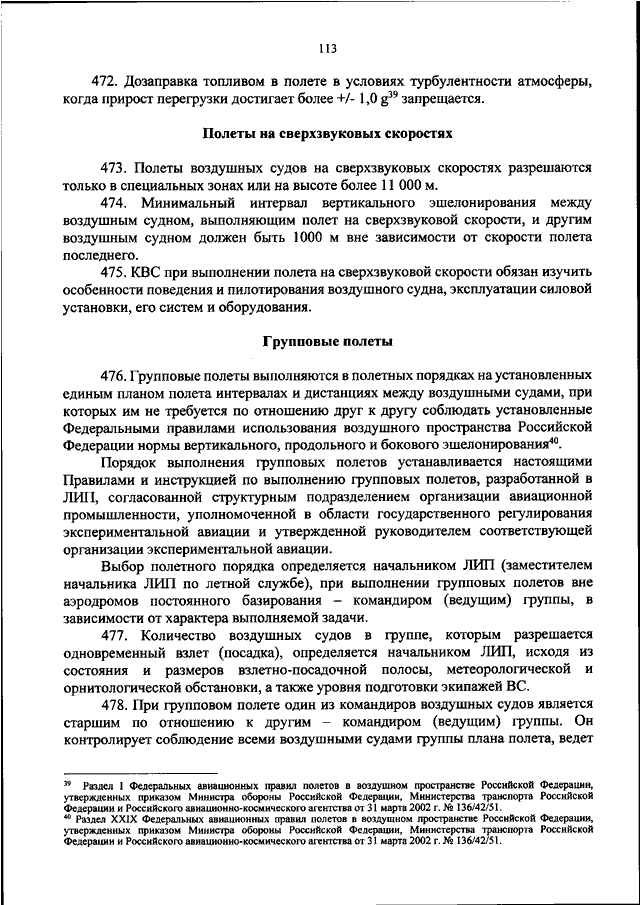 113

472. Дозаправка топливом в полете в условиях турбулентности атмосферы, когда прирост перегрузки достигает более +/- 1,0 g$^{39}$ запрещается.

Полеты на сверхзвуковых скоростях

473. Полеты воздушных судов на сверхзвуковых скоростях разрешаются только в специальных зонах или на высоте более 11 000 м.

474. Минимальный интервал вертикального эшелонирования между воздушным судном, выполняющим полет на сверхзвуковой скорости, и другим воздушным судном должен быть 1000 м вне зависимости от скорости полета последнего.

475. КВС при выполнении полета на сверхзвуковой скорости обязан изучить особенности поведения и пилотирования воздушного судна, эксплуатации силовой установки, его систем и оборудования.

Групповые полеты

476. Групповые полеты выполняются в полетных порядках на установленных единым планом полета интервалах и дистанциях между воздушными судами, при которых им не требуется по отношению друг к другу соблюдать установленные Федеральными правилами использования воздушного пространства Российской Федерации нормы вертикального, продольного и бокового эшелонирования$^{40}$.

Порядок выполнения групповых полетов устанавливается настоящими Правилами и инструкцией по выполнению групповых полетов, разработанной в ЛИП, согласованной структурным подразделением организации авиационной промышленности, уполномоченной в области государственного регулирования экспериментальной авиации и утвержденной руководителем соответствующей организации экспериментальной авиации.

Выбор полетного порядка определяется начальником ЛИП (заместителем начальника ЛИП по летной службе), при выполнении групповых полетов вне аэродромов постоянного базирования – командиром (ведущим) группы, в зависимости от характера выполняемой задачи.

477. Количество воздушных судов в группе, которым разрешается одновременный взлет (посадка), определяется начальником ЛИП, исходя из состояния и размеров взлетно-посадочной полосы, метеорологической и орнитологической обстановки, а также уровня подготовки экипажей ВС.

478. При групповом полете один из командиров воздушных судов является старшим по отношению к другим – командиром (ведущим) группы. Он контролирует соблюдение всеми воздушными судами группы плана полета, ведет

$^{39}$ Раздел I Федеральных авиационных правил полетов в воздушном пространстве Российской Федерации, утвержденных приказом Министра обороны Российской Федерации, Министерства транспорта Российской Федерации и Российского авиационно-космического агентства от 31 марта 2002 г. № 136/42/51.
$^{40}$ Раздел XXIX Федеральных авиационных правил полетов в воздушном пространстве Российской Федерации, утвержденных приказом Министра обороны Российской Федерации, Министерства транспорта Российской Федерации и Российского авиационно-космического агентства от 31 марта 2002 г. № 136/42/51.